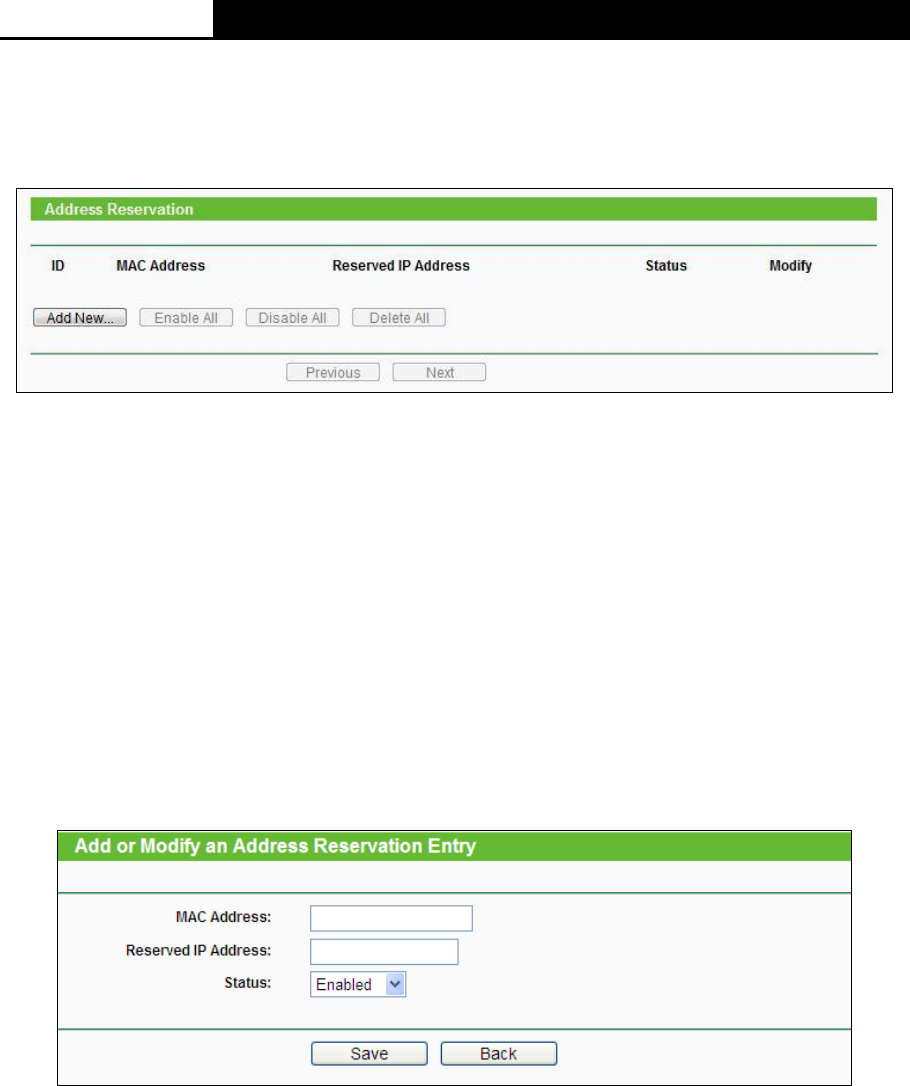 Address Reservation

ID MAC Address Reserved IP Address Status Modify

Add New... Enable All Disable All Delete All

Previous Next

Add or Modify an Address Reservation Entry

MAC Address:
Reserved IP Address:
Status: Enabled

Save Back